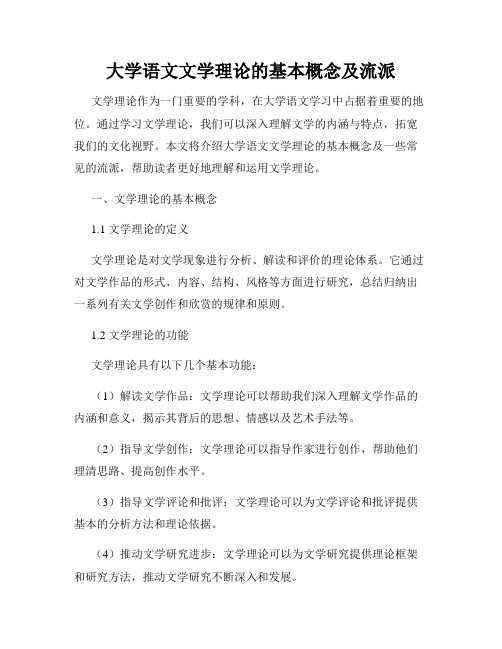 大学语文文学理论的基本概念及流派

文学理论作为一门重要的学科，在大学语文学习中占据着重要的地位。通过学习文学理论，我们可以深入理解文学的内涵与特点，拓宽我们的文化视野。本文将介绍大学语文文学理论的基本概念及一些常见的流派，帮助读者更好地理解和运用文学理论。

一、文学理论的基本概念

1.1 文学理论的定义

文学理论是对文学现象进行分析、解读和评价的理论体系。它通过对文学作品的形式、内容、结构、风格等方面进行研究，总结归纳出一系列有关文学创作和欣赏的规律和原则。

1.2 文学理论的功能

文学理论具有以下几个基本功能：

（1）解读文学作品：文学理论可以帮助我们深入理解文学作品的内涵和意义，揭示其背后的思想、情感以及艺术手法等。

（2）指导文学创作：文学理论可以指导作家进行创作，帮助他们理清思路、提高创作水平。

（3）指导文学评论和批评：文学理论可以为文学评论和批评提供基本的分析方法和理论依据。

（4）推动文学研究进步：文学理论可以为文学研究提供理论框架和研究方法，推动文学研究不断深入和发展。